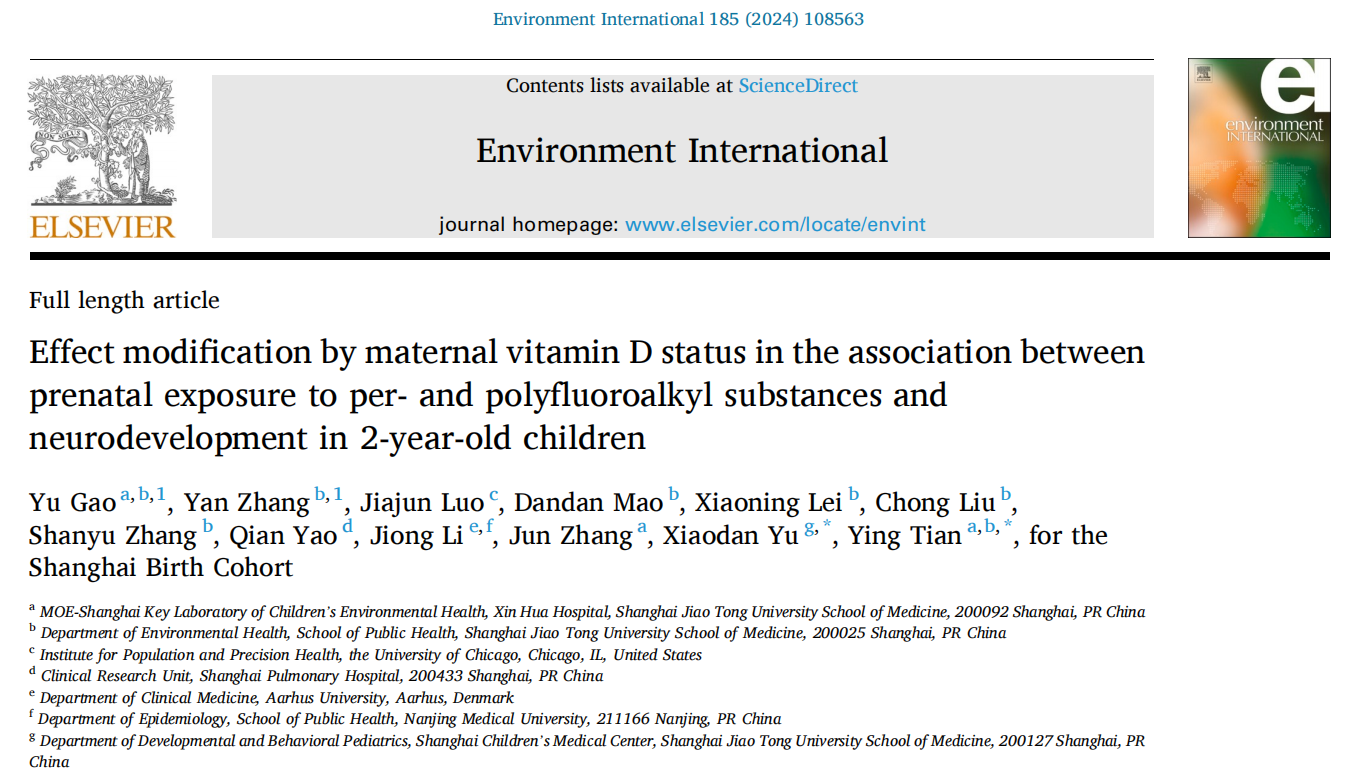 Environment International 185 (2024) 108563

Contents lists available at ScienceDirect

Environment International

journal homepage: www.elsevier.com/locate/envint

ELSEVIER

environment INTERNATIONAL

Full length article

Effect modification by maternal vitamin D status in the association between prenatal exposure to per- and polyfluoroalkyl substances and neurodevelopment in 2-year-old children

Yu Gao $^{a,b,1}$, Yan Zhang $^{b,1}$, Jiajun Luo $^{c}$, Dandan Mao $^{b}$, Xiaoning Lei $^{b}$, Chong Liu $^{b}$, Shanyu Zhang $^{b}$, Qian Yao $^{d}$, Jiong Li $^{e,f}$, Jun Zhang $^{a}$, Xiaodan Yu $^{g,*}$, Ying Tian $^{a,b,*}$, for the Shanghai Birth Cohort

$^{a}$ MOE-Shanghai Key Laboratory of Children's Environmental Health, Xin Hua Hospital, Shanghai Jiao Tong University School of Medicine, 200092 Shanghai, PR China
$^{b}$ Department of Environmental Health, School of Public Health, Shanghai Jiao Tong University School of Medicine, 200025 Shanghai, PR China
$^{c}$ Institute for Population and Precision Health, the University of Chicago, Chicago, IL, United States
$^{d}$ Clinical Research Unit, Shanghai Pulmonary Hospital, 200433 Shanghai, PR China
$^{e}$ Department of Clinical Medicine, Aarhus University, Aarhus, Denmark
$^{f}$ Department of Epidemiology, School of Public Health, Nanjing Medical University, 211166 Nanjing, PR China
$^{g}$ Department of Developmental and Behavioral Pediatrics, Shanghai Children's Medical Center, Shanghai Jiao Tong University School of Medicine, 200127 Shanghai, PR China